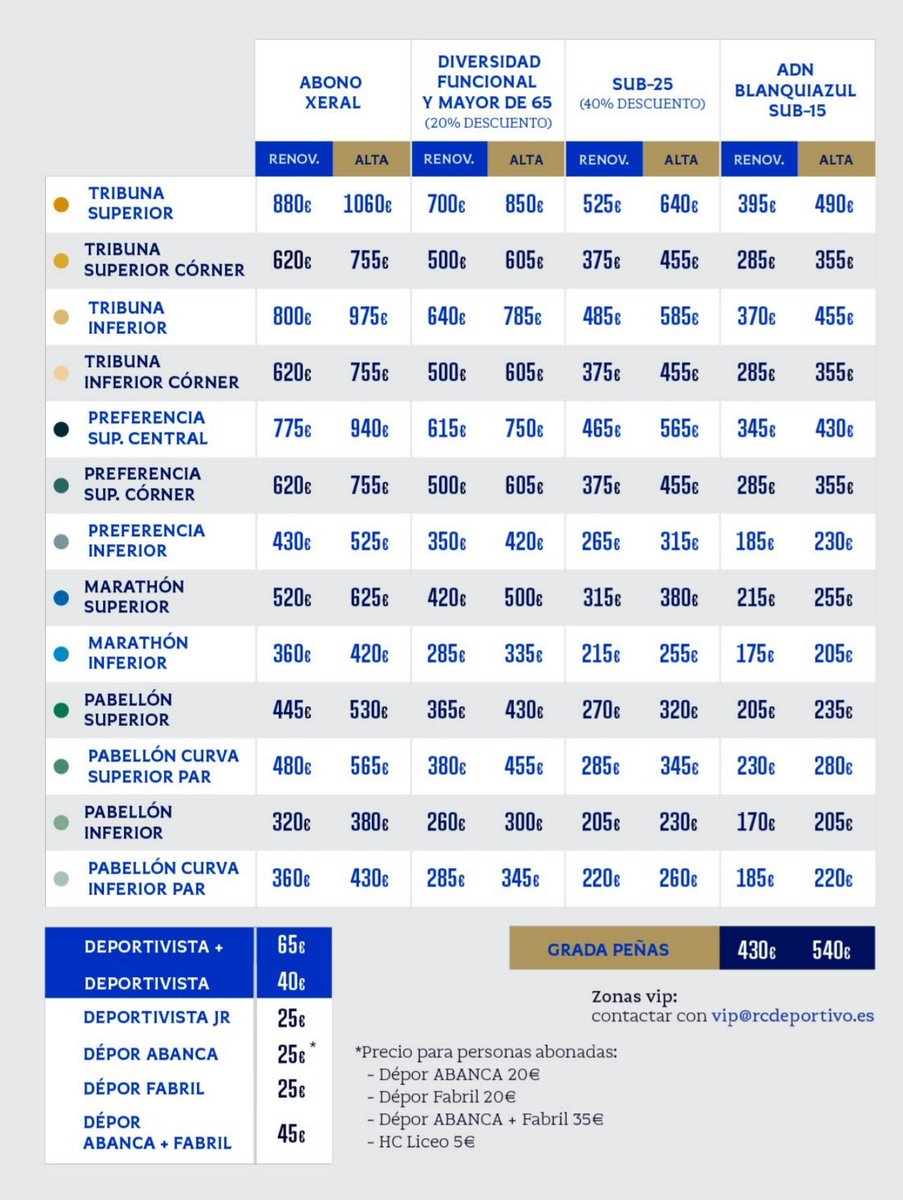 |  | ABONO XERAL |  | DIVERSIDAD FUNCIONAL Y MAYOR DE 65 (20% DESCUENTO) |  | SUB-25 (40% DESCUENTO) |  | ADN BLANQUIAZUL SUB-15 |  |
|---|---|---|---|---|---|---|---|---|
|  | RENOV. | ALTA | RENOV. | ALTA | RENOV. | ALTA | RENOV. | ALTA |
| TRIBUNA SUPERIOR | 880€ | 1060€ | 700€ | 850€ | 525€ | 640€ | 395€ | 490€ |
| TRIBUNA SUPERIOR CÓRNER | 620€ | 755€ | 500€ | 605€ | 375€ | 455€ | 285€ | 355€ |
| TRIBUNA INFERIOR | 800€ | 975€ | 640€ | 785€ | 485€ | 585€ | 370€ | 455€ |
| TRIBUNA INFERIOR CÓRNER | 620€ | 755€ | 500€ | 605€ | 375€ | 455€ | 285€ | 355€ |
| PREFERENCIA SUP. CENTRAL | 775€ | 940€ | 615€ | 750€ | 465€ | 565€ | 345€ | 430€ |
| PREFERENCIA SUP. CÓRNER | 620€ | 755€ | 500€ | 605€ | 375€ | 455€ | 285€ | 355€ |
| PREFERENCIA INFERIOR | 430€ | 525€ | 350€ | 420€ | 265€ | 315€ | 185€ | 230€ |
| MARATHÓN SUPERIOR | 520€ | 625€ | 420€ | 500€ | 315€ | 380€ | 215€ | 255€ |
| MARATHÓN INFERIOR | 360€ | 420€ | 285€ | 335€ | 215€ | 255€ | 175€ | 205€ |
| PABELLÓN SUPERIOR | 445€ | 530€ | 365€ | 430€ | 270€ | 320€ | 205€ | 235€ |
| PABELLÓN CURVA SUPERIOR PAR | 480€ | 565€ | 380€ | 455€ | 285€ | 345€ | 230€ | 280€ |
| PABELLÓN INFERIOR | 320€ | 380€ | 260€ | 300€ | 205€ | 230€ | 170€ | 205€ |
| PABELLÓN CURVA INFERIOR PAR | 360€ | 430€ | 285€ | 345€ | 220€ | 260€ | 185€ | 220€ |

DEPORTIVISTA + 65€
DEPORTIVISTA 40€
DEPORTIVISTA JR 25€
DÉPOR ABANCA 25€ *
DÉPOR FABRIL 25€
DÉPOR ABANCA + FABRIL 45€

GRADA PEÑAS 430€ 540€

Zonas vip:
contactar con vip@rcdeportivo.es

*Precio para personas abonadas:
- Dépor ABANCA 20€
- Dépor Fabril 20€
- Dépor ABANCA + Fabril 35€
- HC Liceo 5€